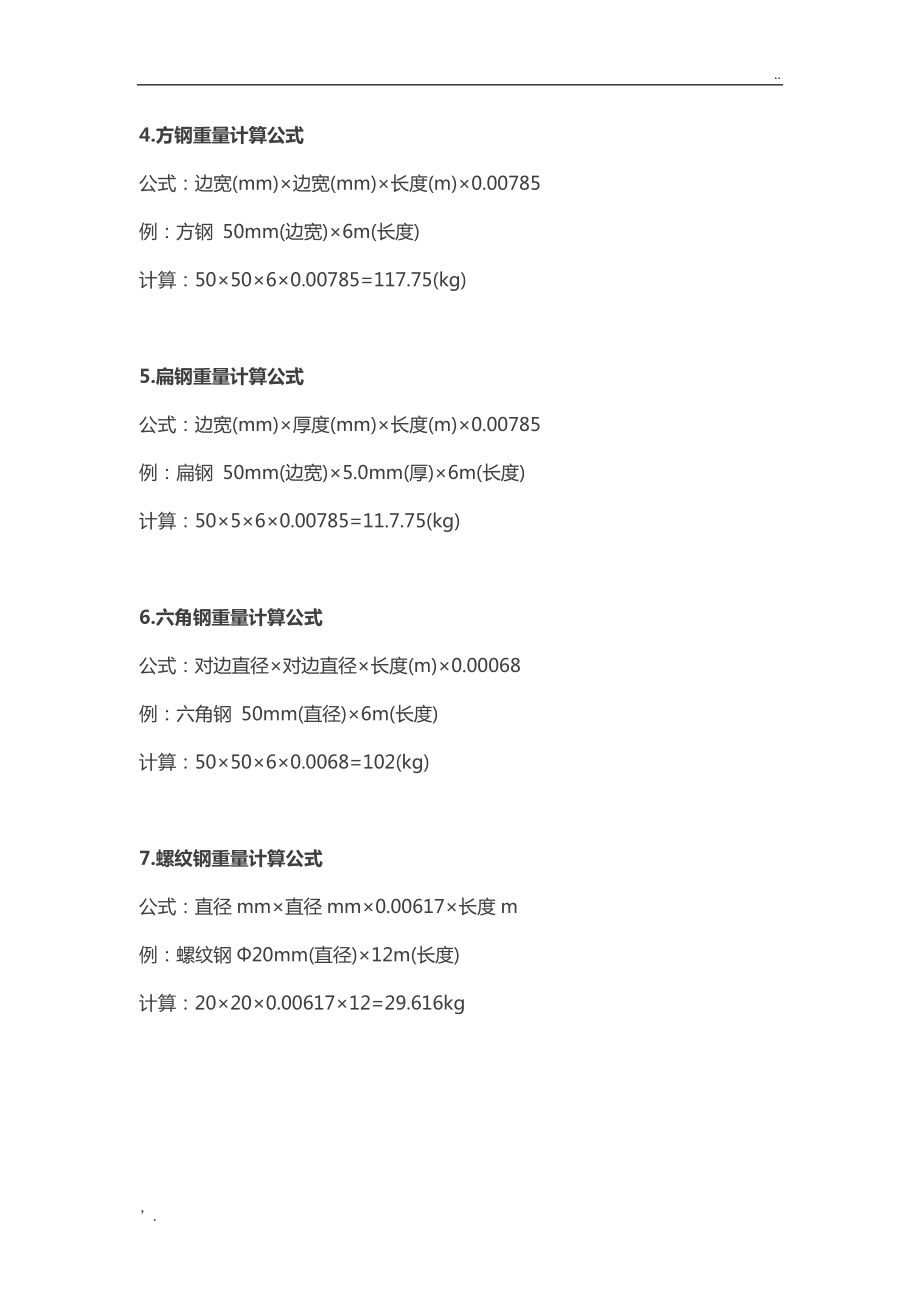 ..

4.方钢重量计算公式

公式：边宽(mm)×边宽(mm)×长度(m)×0.00785

例：方钢 50mm(边宽)×6m(长度)

计算：50×50×6×0.00785=117.75(kg)

5.扁钢重量计算公式

公式：边宽(mm)×厚度(mm)×长度(m)×0.00785

例：扁钢 50mm(边宽)×5.0mm(厚)×6m(长度)

计算：50×5×6×0.00785=11.7.75(kg)

6.六角钢重量计算公式

公式：对边直径×对边直径×长度(m)×0.00068

例：六角钢 50mm(直径)×6m(长度)

计算：50×50×6×0.0068=102(kg)

7.螺纹钢重量计算公式

公式：直径 mm×直径 mm×0.00617×长度 m

例：螺纹钢 Φ20mm(直径)×12m(长度)

计算：20×20×0.00617×12=29.616kg

, .